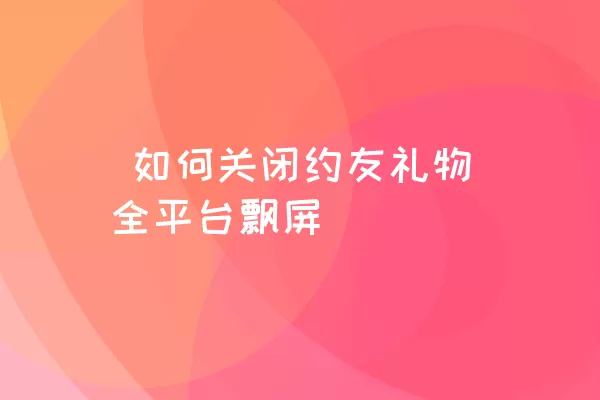 如何关闭约友礼物全平台飘屏